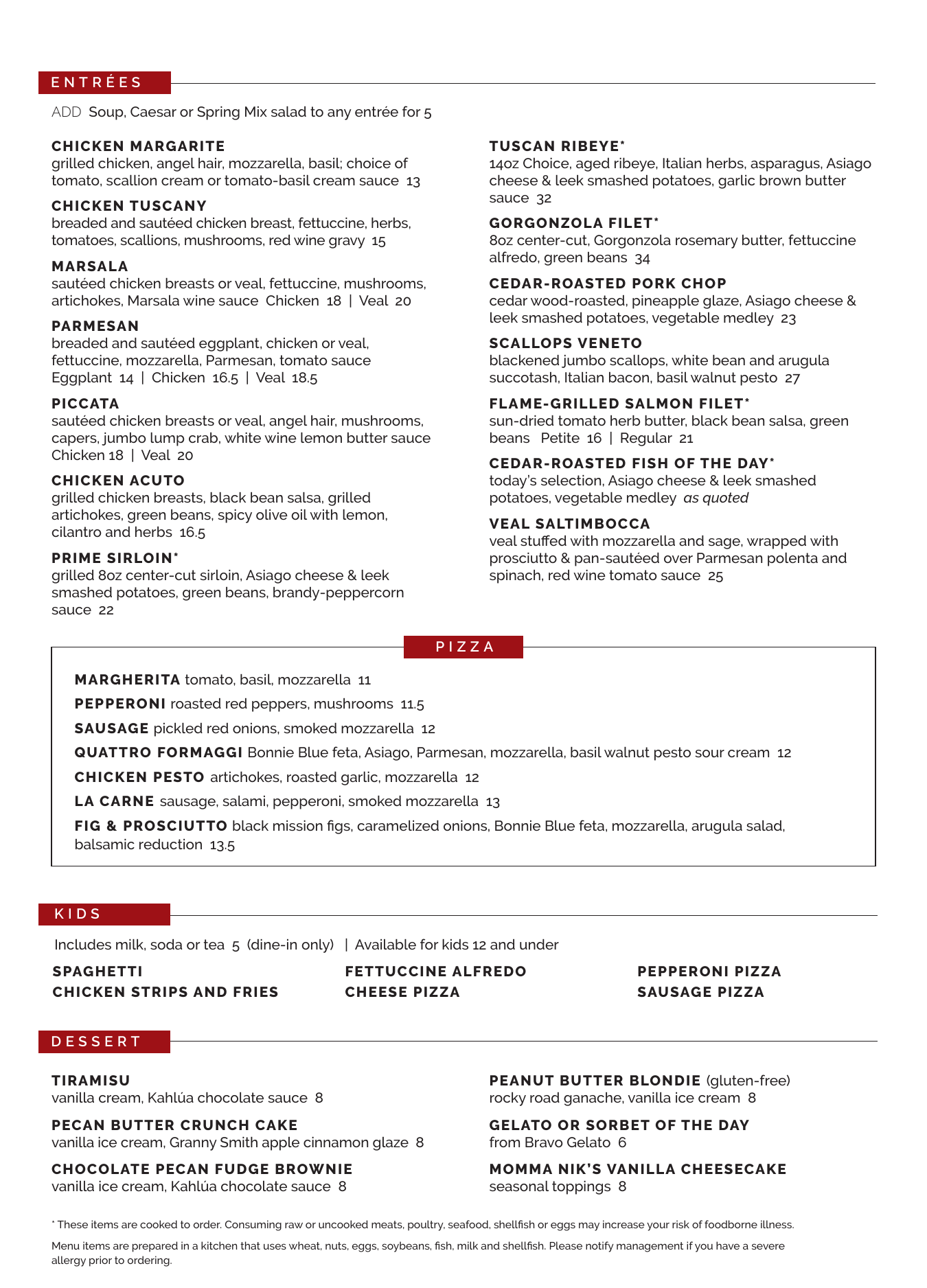 ENTRÉES

ADD Soup, Caesar or Spring Mix salad to any entrée for 5

CHICKEN MARGARITE
grilled chicken, angel hair, mozzarella, basil; choice of tomato, scallion cream or tomato-basil cream sauce 13

CHICKEN TUSCANY
breaded and sautéed chicken breast, fettuccine, herbs, tomatoes, scallions, mushrooms, red wine gravy 15

MARSALA
sautéed chicken breasts or veal, fettuccine, mushrooms, artichokes, Marsala wine sauce Chicken 18 | Veal 20

PARMESAN
breaded and sautéed eggplant, chicken or veal, fettuccine, mozzarella, Parmesan, tomato sauce
Eggplant 14 | Chicken 16.5 | Veal 18.5

PICCATA
sautéed chicken breasts or veal, angel hair, mushrooms, capers, jumbo lump crab, white wine lemon butter sauce
Chicken 18 | Veal 20

CHICKEN ACUTO
grilled chicken breasts, black bean salsa, grilled artichokes, green beans, spicy olive oil with lemon, cilantro and herbs 16.5

PRIME SIRLOIN*
grilled 8oz center-cut sirloin, Asiago cheese & leek smashed potatoes, green beans, brandy-peppercorn sauce 22

TUSCAN RIBEYE*
14oz Choice, aged ribeye, Italian herbs, asparagus, Asiago cheese & leek smashed potatoes, garlic brown butter sauce 32

GORGONZOLA FILET*
8oz center-cut, Gorgonzola rosemary butter, fettuccine alfredo, green beans 34

CEDAR-ROASTED PORK CHOP
cedar wood-roasted, pineapple glaze, Asiago cheese & leek smashed potatoes, vegetable medley 23

SCALLOPS VENETO
blackened jumbo scallops, white bean and arugula succotash, Italian bacon, basil walnut pesto 27

FLAME-GRILLED SALMON FILET*
sun-dried tomato herb butter, black bean salsa, green beans Petite 16 | Regular 21

CEDAR-ROASTED FISH OF THE DAY*
today's selection, Asiago cheese & leek smashed potatoes, vegetable medley as quoted

VEAL SALTIMBOCCA
veal stuffed with mozzarella and sage, wrapped with prosciutto & pan-sautéed over Parmesan polenta and spinach, red wine tomato sauce 25

PIZZA

MARGHERITA tomato, basil, mozzarella 11
PEPPERONI roasted red peppers, mushrooms 11.5
SAUSAGE pickled red onions, smoked mozzarella 12
QUATTRO FORMAGGI Bonnie Blue feta, Asiago, Parmesan, mozzarella, basil walnut pesto sour cream 12
CHICKEN PESTO artichokes, roasted garlic, mozzarella 12
LA CARNE sausage, salami, pepperoni, smoked mozzarella 13
FIG & PROSCIUTTO black mission figs, caramelized onions, Bonnie Blue feta, mozzarella, arugula salad, balsamic reduction 13.5

KIDS

Includes milk, soda or tea 5 (dine-in only) | Available for kids 12 and under

SPAGHETTI
CHICKEN STRIPS AND FRIES
FETTUCCINE ALFREDO
CHEESE PIZZA
PEPPERONI PIZZA
SAUSAGE PIZZA

DESSERT

TIRAMISU
vanilla cream, Kahlúa chocolate sauce 8

PECAN BUTTER CRUNCH CAKE
vanilla ice cream, Granny Smith apple cinnamon glaze 8

CHOCOLATE PECAN FUDGE BROWNIE
vanilla ice cream, Kahlúa chocolate sauce 8

PEANUT BUTTER BLONDIE (gluten-free)
rocky road ganache, vanilla ice cream 8

GELATO OR SORBET OF THE DAY
from Bravo Gelato 6

MOMMA NIK'S VANILLA CHEESECAKE
seasonal toppings 8

* These items are cooked to order. Consuming raw or uncooked meats, poultry, seafood, shellfish or eggs may increase your risk of foodborne illness.

Menu items are prepared in a kitchen that uses wheat, nuts, eggs, soybeans, fish, milk and shellfish. Please notify management if you have a severe allergy prior to ordering.